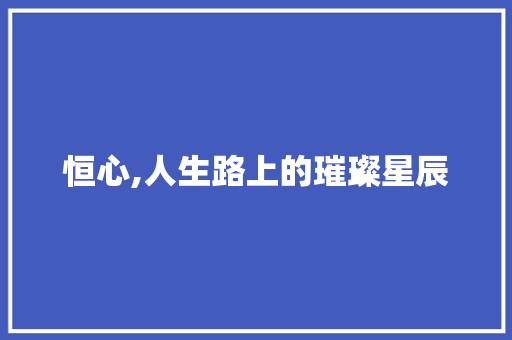 恒心,人生路上的璀璨星辰